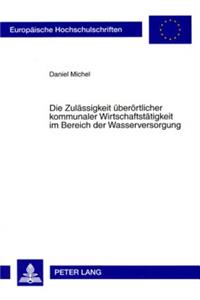 Europäische Hochschulschriften

Daniel Michel

Die Zulässigkeit überörtlicher kommunaler Wirtschaftstätigkeit im Bereich der Wasserversorgung

PETER LANG